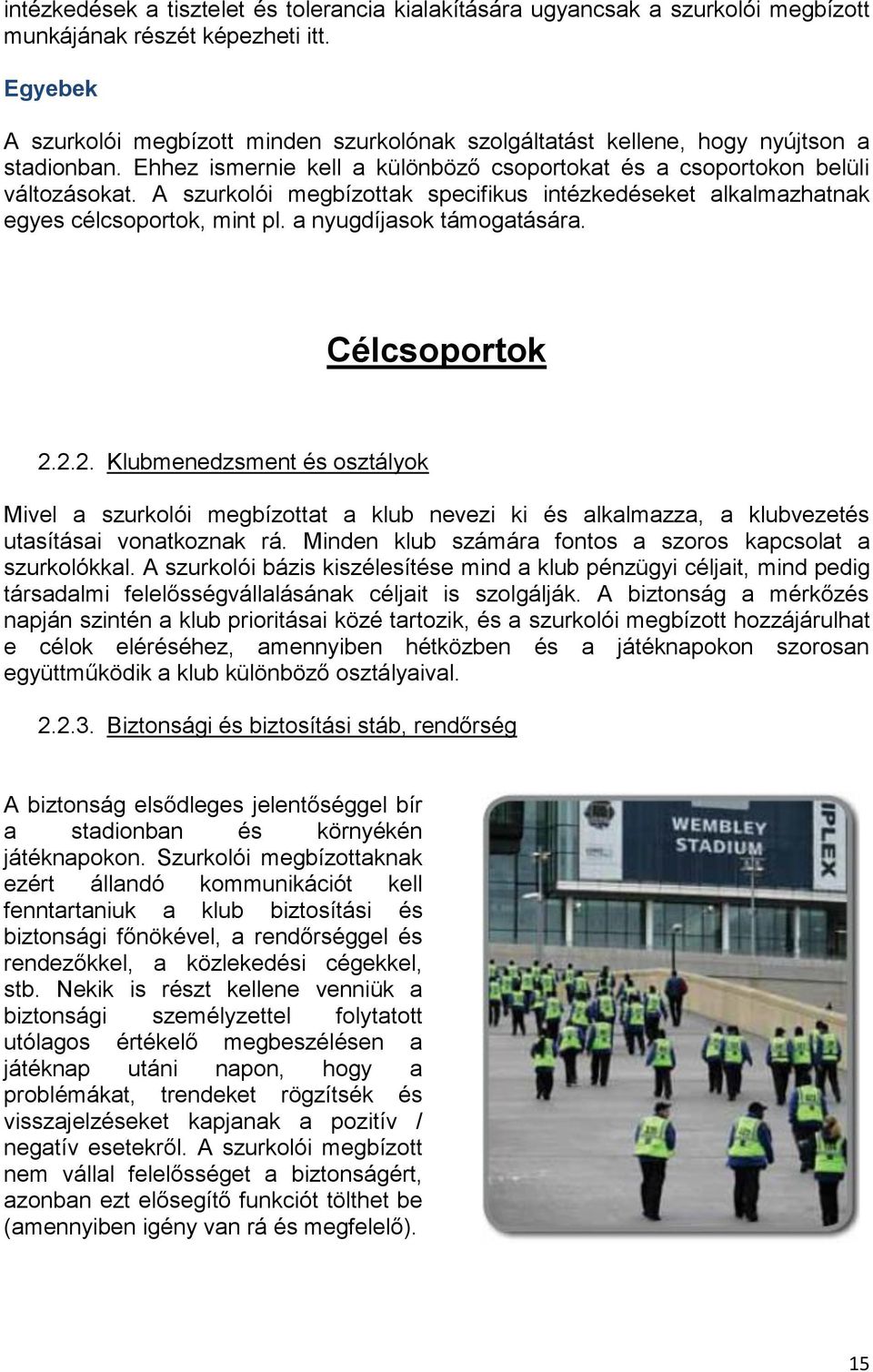 intézkedések a tisztelet és tolerancia kialakítására ugyancsak a szurkolói megbízott munkájának részét képezheti itt.

Egyebek

A szurkolói megbízott minden szurkolónak szolgáltatást kellene, hogy nyújtson a stadionban. Ehhez ismernie kell a különböző csoportokat és a csoportokon belüli változásokat. A szurkolói megbízottak specifikus intézkedéseket alkalmazhatnak egyes célcsoportok, mint pl. a nyugdíjasok támogatására.

Célcsoportok

2.2.2. Klubmenedzsment és osztályok

Mivel a szurkolói megbízottat a klub nevezi ki és alkalmazza, a klubvezetés utasításai vonatkoznak rá. Minden klub számára fontos a szoros kapcsolat a szurkolókkal. A szurkolói bázis kiszélesítése mind a klub pénzügyi céljait, mind pedig társadalmi felelősségvállalásának céljait is szolgálják. A biztonság a mérkőzés napján szintén a klub prioritásai közé tartozik, és a szurkolói megbízott hozzájárulhat e célok eléréséhez, amennyiben hétközben és a játéknapokon szorosan együttműködik a klub különböző osztályaival.

2.2.3. Biztonsági és biztosítási stáb, rendőrség

A biztonság elsődleges jelentőséggel bír a stadionban és környékén játéknapokon. Szurkolói megbízottaknak ezért állandó kommunikációt kell fenntartaniuk a klub biztosítási és biztonsági főnökével, a rendőrséggel és rendezőkkel, a közlekedési cégekkel, stb. Nekik is részt kellene venniük a biztonsági személyzettel folytatott utólagos értékelő megbeszélésen a játéknap utáni napon, hogy a problémákat, trendeket rögzítsék és visszajelzéseket kapjanak a pozitív / negatív esetekről. A szurkolói megbízott nem vállal felelősséget a biztonságért, azonban ezt elősegítő funkciót tölthet be (amennyiben igény van rá és megfelelő).

WEMBLEY STADIUM

IPLEX

15